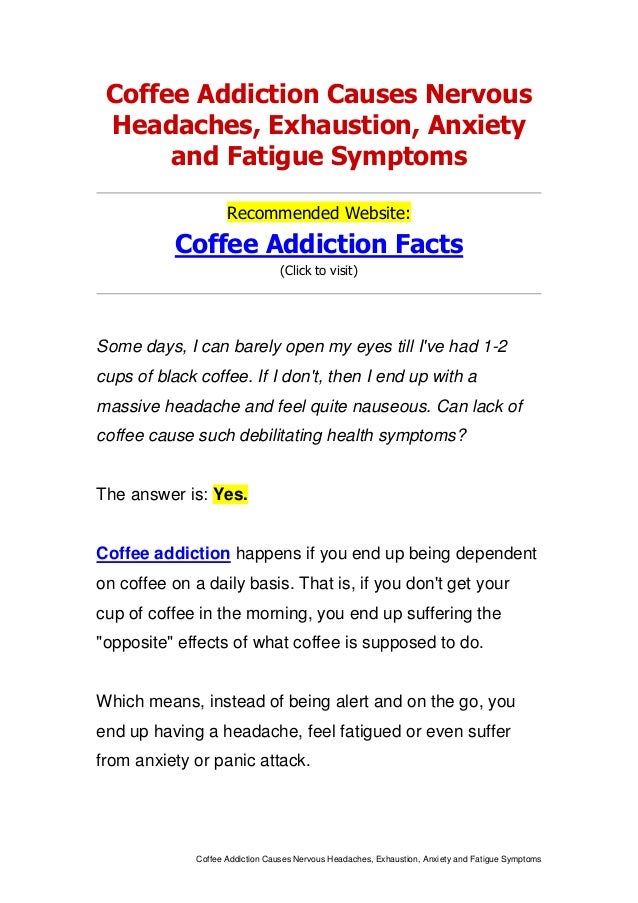 Coffee Addiction Causes Nervous Headaches, Exhaustion, Anxiety and Fatigue Symptoms

Recommended Website:

Coffee Addiction Facts

(Click to visit)

Some days, I can barely open my eyes till I've had 1-2 cups of black coffee. If I don't, then I end up with a massive headache and feel quite nauseous. Can lack of coffee cause such debilitating health symptoms?

The answer is: Yes.

Coffee addiction happens if you end up being dependent on coffee on a daily basis. That is, if you don't get your cup of coffee in the morning, you end up suffering the "opposite" effects of what coffee is supposed to do.

Which means, instead of being alert and on the go, you end up having a headache, feel fatigued or even suffer from anxiety or panic attack.

Coffee Addiction Causes Nervous Headaches, Exhaustion, Anxiety and Fatigue Symptoms